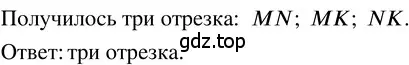 Получилось три отрезка: $MN$; $MK$; $NK$.

gdz.top

Ответ: три отрезка.